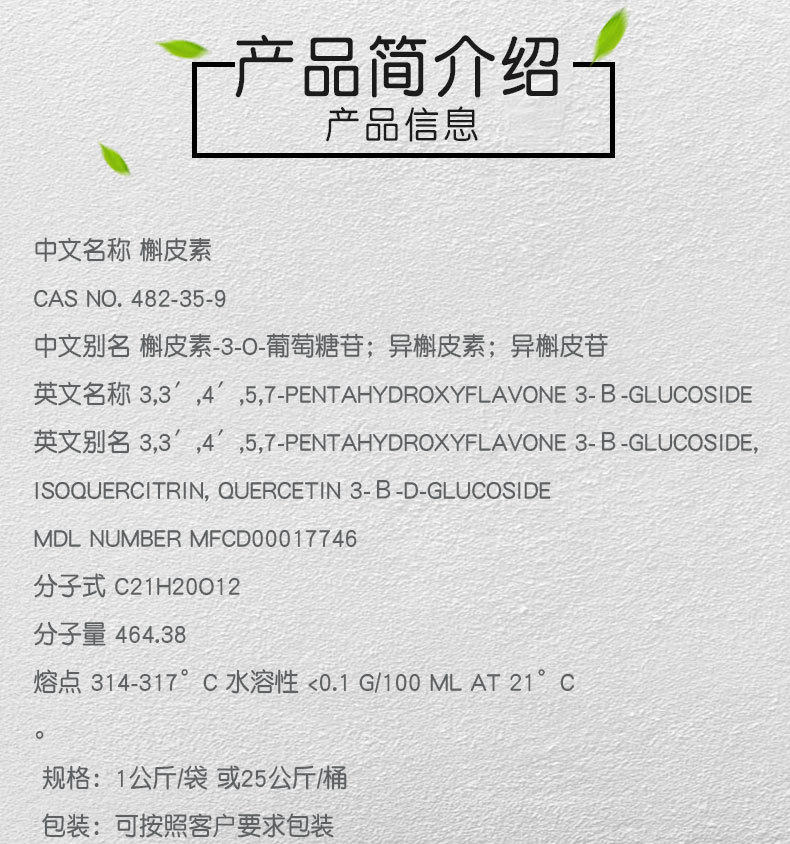 产品简介绍
产品信息

中文名称 槲皮素

CAS NO. 482-35-9

中文别名 槲皮素-3-O-葡萄糖苷；异槲皮素；异槲皮苷

英文名称 3,3′,4′,5,7-PENTAHYDROXYFLAVONE 3-Β-GLUCOSIDE

英文别名 3,3′,4′,5,7-PENTAHYDROXYFLAVONE 3-Β-GLUCOSIDE, ISOQUERCITRIN, QUERCETIN 3-Β-D-GLUCOSIDE

MDL NUMBER MFCD00017746

分子式 C21H20O12

分子量 464.38

熔点 314-317°C 水溶性 <0.1 G/100 ML AT 21°C

。

规格：1公斤/袋 或25公斤/桶

包装：可按照客户要求包装